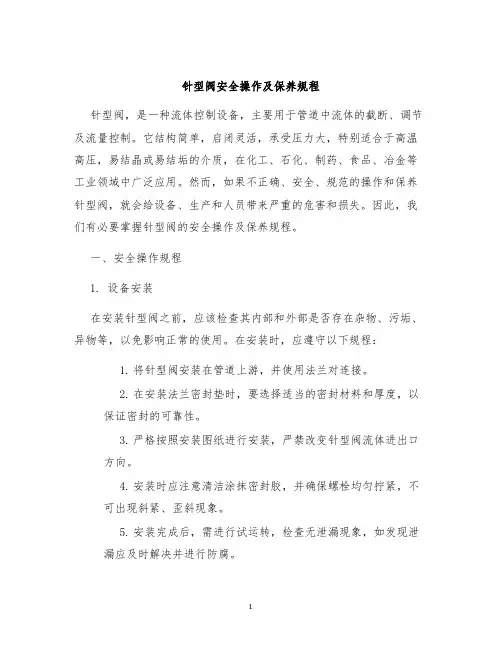 针型阀安全操作及保养规程

针型阀，是一种流体控制设备，主要用于管道中流体的截断、调节及流量控制。它结构简单，启闭灵活，承受压力大，特别适合于高温高压，易结晶或易结垢的介质，在化工、石化、制药、食品、冶金等工业领域中广泛应用。然而，如果不正确、安全、规范的操作和保养针型阀，就会给设备、生产和人员带来严重的危害和损失。因此，我们有必要掌握针型阀的安全操作及保养规程。

一、安全操作规程

1. 设备安装

在安装针型阀之前，应该检查其内部和外部是否存在杂物、污垢、异物等，以免影响正常的使用。在安装时，应遵守以下规程：

1. 将针型阀安装在管道上游，并使用法兰对连接。

2. 在安装法兰密封垫时，要选择适当的密封材料和厚度，以保证密封的可靠性。

3. 严格按照安装图纸进行安装，严禁改变针型阀流体进出口方向。

4. 安装时应注意清洁涂抹密封胶，并确保螺栓均匀拧紧，不可出现斜紧、歪斜现象。

5. 安装完成后，需进行试运转，检查无泄漏现象，如发现泄漏应及时解决并进行防腐。

1